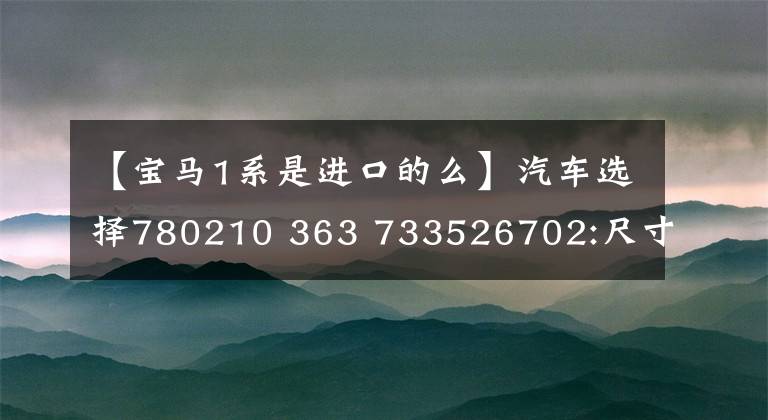 【宝马1系是进口的么】汽车选择780210 363 733526702:尺寸